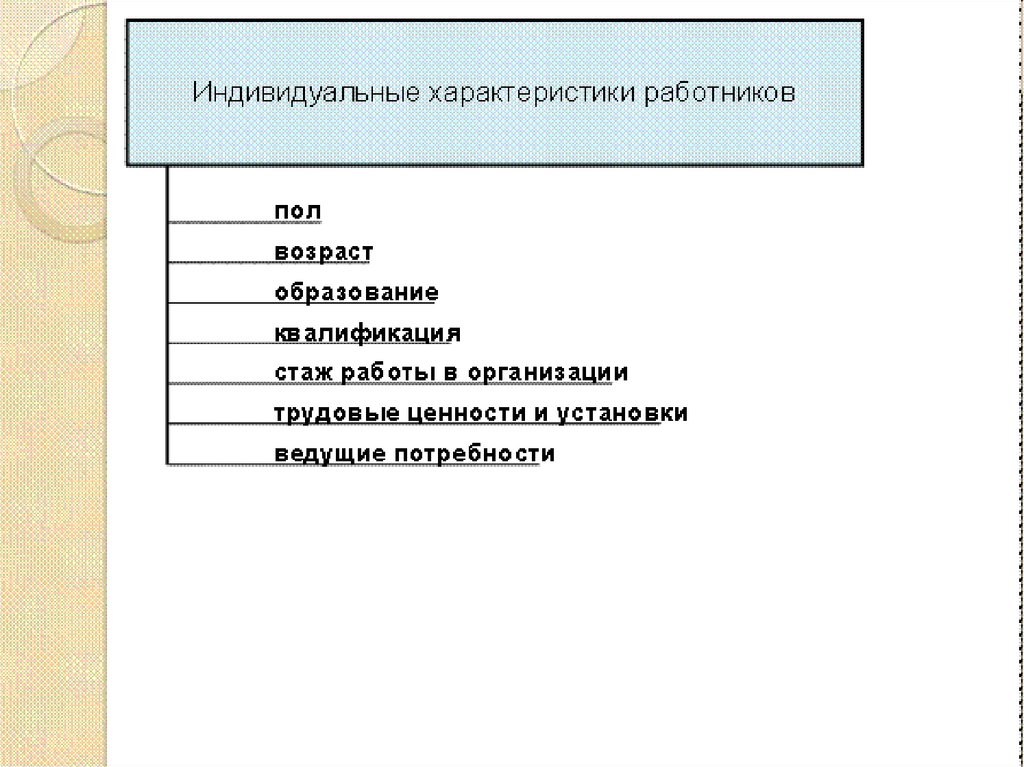 Индивидуальные характеристики работников

пол
возраст
образование
квалификация
стаж работы в организации
трудовые ценности и установки
ведущие потребности